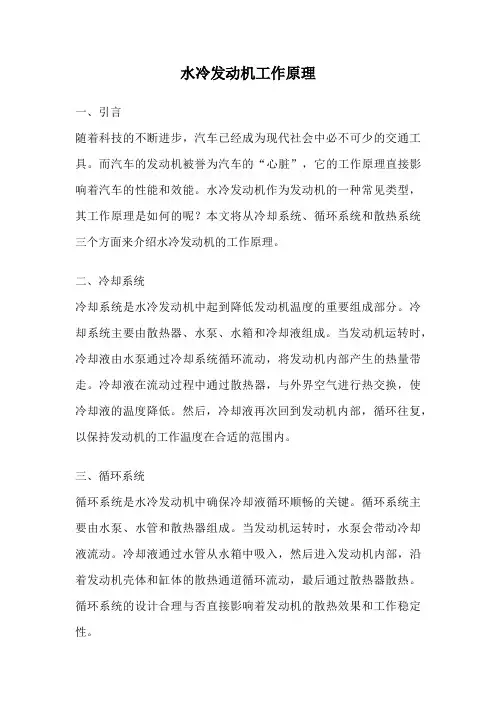 水冷发动机工作原理

一、引言

随着科技的不断进步，汽车已经成为现代社会中必不可少的交通工具。而汽车的发动机被誉为汽车的“心脏”，它的工作原理直接影响着汽车的性能和效能。水冷发动机作为发动机的一种常见类型，其工作原理是如何的呢？本文将从冷却系统、循环系统和散热系统三个方面来介绍水冷发动机的工作原理。

二、冷却系统

冷却系统是水冷发动机中起到降低发动机温度的重要组成部分。冷却系统主要由散热器、水泵、水箱和冷却液组成。当发动机运转时，冷却液由水泵通过冷却系统循环流动，将发动机内部产生的热量带走。冷却液在流动过程中通过散热器，与外界空气进行热交换，使冷却液的温度降低。然后，冷却液再次回到发动机内部，循环往复，以保持发动机的工作温度在合适的范围内。

三、循环系统

循环系统是水冷发动机中确保冷却液循环顺畅的关键。循环系统主要由水泵、水管和散热器组成。当发动机运转时，水泵会带动冷却液流动。冷却液通过水管从水箱中吸入，然后进入发动机内部，沿着发动机壳体和缸体的散热通道循环流动，最后通过散热器散热。循环系统的设计合理与否直接影响着发动机的散热效果和工作稳定性。